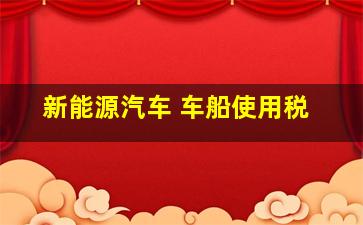 新能源汽车 车船使用税